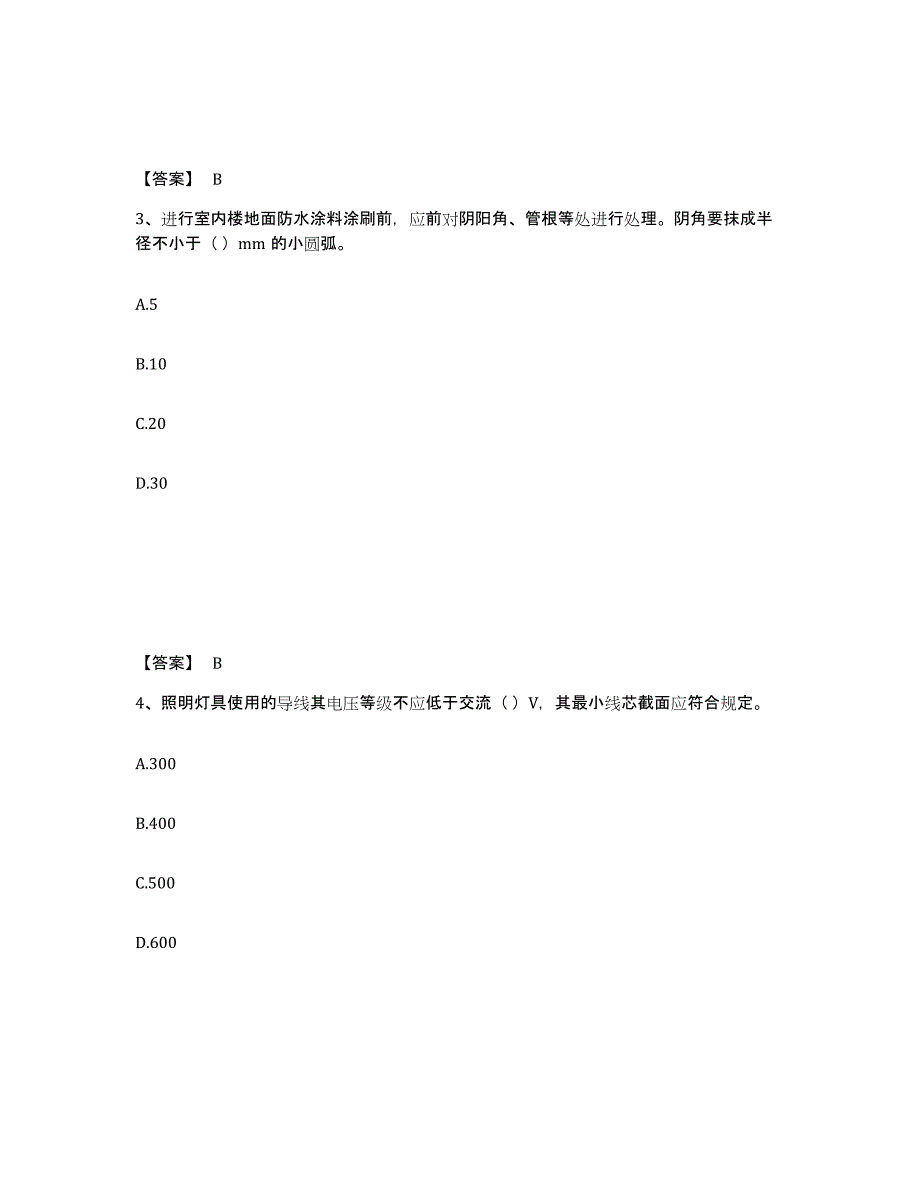 【答案】 B

3、进行室内楼地面防水涂料涂刷前，应前对阴阳角、管根等处进行处理。阴角要抹成半径不小于（ ）mm 的小圆弧。

A.5

B.10

C.20

D.30

【答案】 B

4、照明灯具使用的导线其电压等级不应低于交流（ ）V，其最小线芯截面应符合规定。

A.300

B.400

C.500

D.600